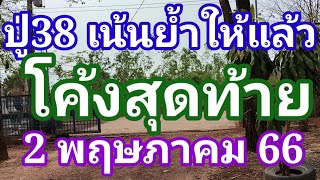 ปู่38 เน้นย้ำให้แล้ว
โค้งสุดท้าย
2 พฤษภาคม 66